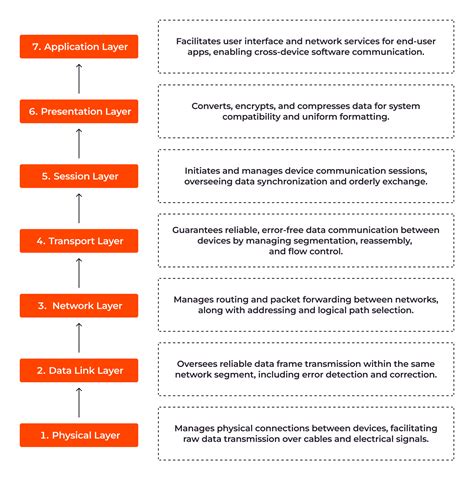 7. Application Layer

Facilitates user interface and network services for end-user apps, enabling cross-device software communication.

6. Presentation Layer

Converts, encrypts, and compresses data for system compatibility and uniform formatting.

5. Session Layer

Initiates and manages device communication sessions, overseeing data synchronization and orderly exchange.

4. Transport Layer

Guarantees reliable, error-free data communication between devices by managing segmentation, reassembly, and flow control.

3. Network Layer

Manages routing and packet forwarding between networks, along with addressing and logical path selection.

2. Data Link Layer

Oversees reliable data frame transmission within the same network segment, including error detection and correction.

1. Physical Layer

Manages physical connections between devices, facilitating raw data transmission over cables and electrical signals.